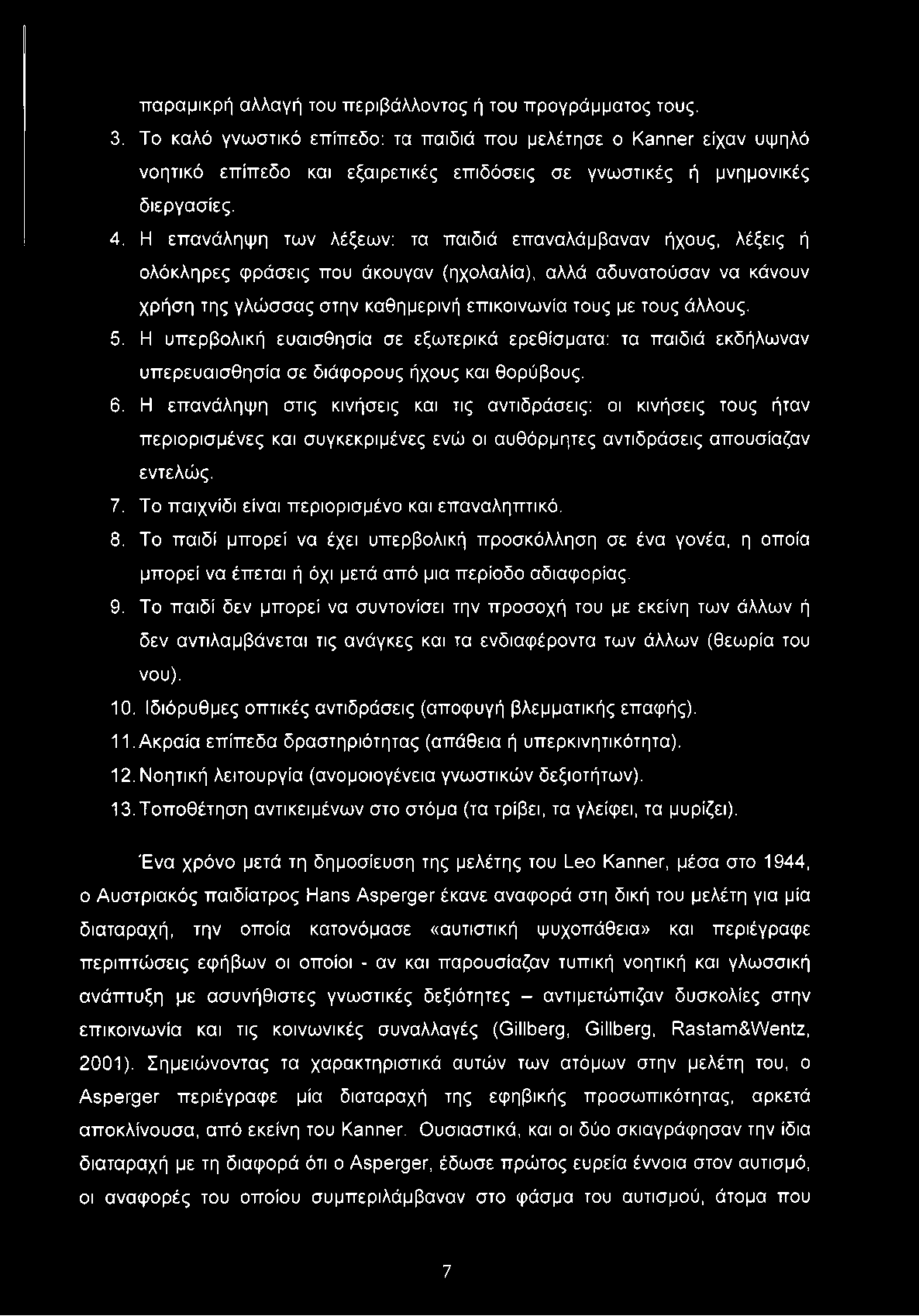 παραμικρή αλλαγή του περιβάλλοντος ή του προγράμματος τους.

3. Το καλό γνωστικό επίπεδο: τα παιδιά που μελέτησε ο Kanner είχαν υψηλό νοητικό επίπεδο και εξαιρετικές επιδόσεις σε γνωστικές ή μνημονικές διεργασίες.

4. Η επανάληψη των λέξεων: τα παιδιά επαναλάμβαναν ήχους, λέξεις ή ολόκληρες φράσεις που άκουγαν (ηχολαλία), αλλά αδυνατούσαν να κάνουν χρήση της γλώσσας στην καθημερινή επικοινωνία τους με τους άλλους.

5. Η υπερβολική ευαισθησία σε εξωτερικά ερεθίσματα: τα παιδιά εκδήλωναν υπερευαισθησία σε διάφορους ήχους και θορύβους.

6. Η επανάληψη στις κινήσεις και τις αντιδράσεις: οι κινήσεις τους ήταν περιορισμένες και συγκεκριμένες ενώ οι αυθόρμητες αντιδράσεις απουσίαζαν εντελώς.

7. Το παιχνίδι είναι περιορισμένο και επαναληπτικό.

8. Το παιδί μπορεί να έχει υπερβολική προσκόλληση σε ένα γονέα, η οποία μπορεί να έπεται ή όχι μετά από μια περίοδο αδιαφορίας.

9. Το παιδί δεν μπορεί να συντονίσει την προσοχή του με εκείνη των άλλων ή δεν αντιλαμβάνεται τις ανάγκες και τα ενδιαφέροντα των άλλων (θεωρία του νου).

10. Ιδιόρυθμες οπτικές αντιδράσεις (αποφυγή βλεμματικής επαφής).

11. Ακραία επίπεδα δραστηριότητας (απάθεια ή υπερκινητικότητα).

12. Νοητική λειτουργία (ανομοιογένεια γνωστικών δεξιοτήτων).

13. Τοποθέτηση αντικειμένων στο στόμα (τα τρίβει, τα γλείφει, τα μυρίζει).

Ένα χρόνο μετά τη δημοσίευση της μελέτης του Leo Kanner, μέσα στο 1944, ο Αυστριακός παιδίατρος Hans Asperger έκανε αναφορά στη δική του μελέτη για μία διαταραχή, την οποία κατονόμασε «αυτιστική ψυχοπάθεια» και περιέγραφε περιπτώσεις εφήβων οι οποίοι - αν και παρουσίαζαν τυπική νοητική και γλωσσική ανάπτυξη με ασυνήθιστες γνωστικές δεξιότητες – αντιμετώπιζαν δυσκολίες στην επικοινωνία και τις κοινωνικές συναλλαγές (Gillberg, Gillberg, Rastam&Wentz, 2001). Σημειώνοντας τα χαρακτηριστικά αυτών των ατόμων στην μελέτη του, ο Asperger περιέγραφε μία διαταραχή της εφηβικής προσωπικότητας, αρκετά αποκλίνουσα, από εκείνη του Kanner. Ουσιαστικά, και οι δύο σκιαγράφησαν την ίδια διαταραχή με τη διαφορά ότι ο Asperger, έδωσε πρώτος ευρεία έννοια στον αυτισμό, οι αναφορές του οποίου συμπεριλάμβαναν στο φάσμα του αυτισμού, άτομα που

7